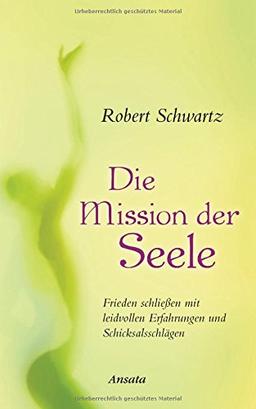 Urheberrechtlich geschütztes Material

Robert Schwartz

Die Mission der Seele

Frieden schließen mit leidvollen Erfahrungen und Schicksalsschlägen

Ansata

Urheberrechtlich geschütztes Material